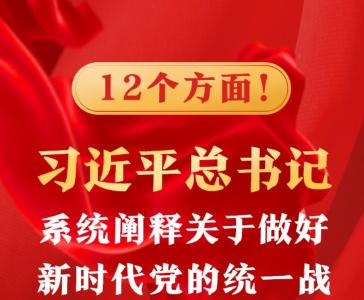 12个方面！

习近平总书记

系统阐释关于做好新时代党的统一战